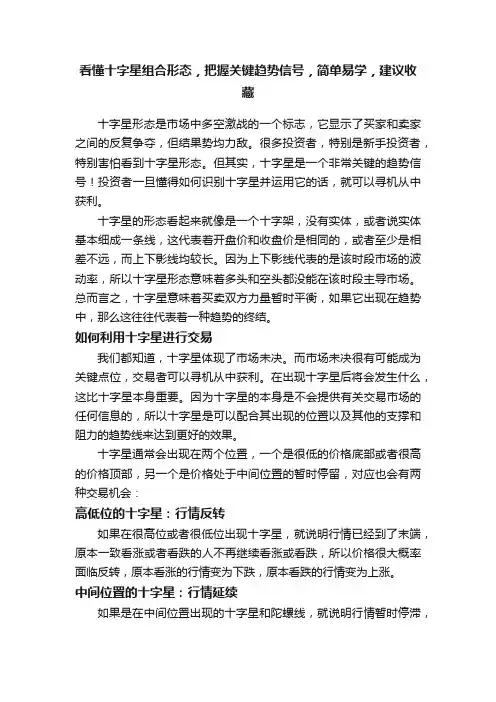 看懂十字星组合形态，把握关键趋势信号，简单易学，建议收藏

十字星形态是市场中多空激战的一个标志，它显示了买家和卖家之间的反复争夺，但结果势均力敌。很多投资者，特别是新手投资者，特别害怕看到十字星形态。但其实，十字星是一个非常关键的趋势信号！投资者一旦懂得如何识别十字星并运用它的话，就可以寻机从中获利。

十字星的形态看起来就像是一个十字架，没有实体，或者说实体基本细成一条线，这代表着开盘价和收盘价是相同的，或者至少是相差不远，而上下影线均较长。因为上下影线代表的是该时段市场的波动率，所以十字星形态意味着多头和空头都没能在该时段主导市场。总而言之，十字星意味着买卖双方力量暂时平衡，如果它出现在趋势中，那么这往往代表着一种趋势的终结。

如何利用十字星进行交易

我们都知道，十字星体现了市场未决。而市场未决很有可能成为关键点位，交易者可以寻机从中获利。在出现十字星后将会发生什么，这比十字星本身重要。因为十字星的本身是不会提供有关交易市场的任何信息的，所以十字星是可以配合其出现的位置以及其他的支撑和阻力的趋势线来达到更好的效果。

十字星通常会出现在两个位置，一个是很低的价格底部或者很高的价格顶部，另一个是价格处于中间位置的暂时停留，对应也会有两种交易机会：

高低位的十字星：行情反转

如果在很高位或者很低位出现十字星，就说明行情已经到了末端，原本一致看涨或者看跌的人不再继续看涨或看跌，所以价格很大概率面临反转，原本看涨的行情变为下跌，原本看跌的行情变为上涨。

中间位置的十字星：行情延续

如果是在中间位置出现的十字星和陀螺线，就说明行情暂时停滞，